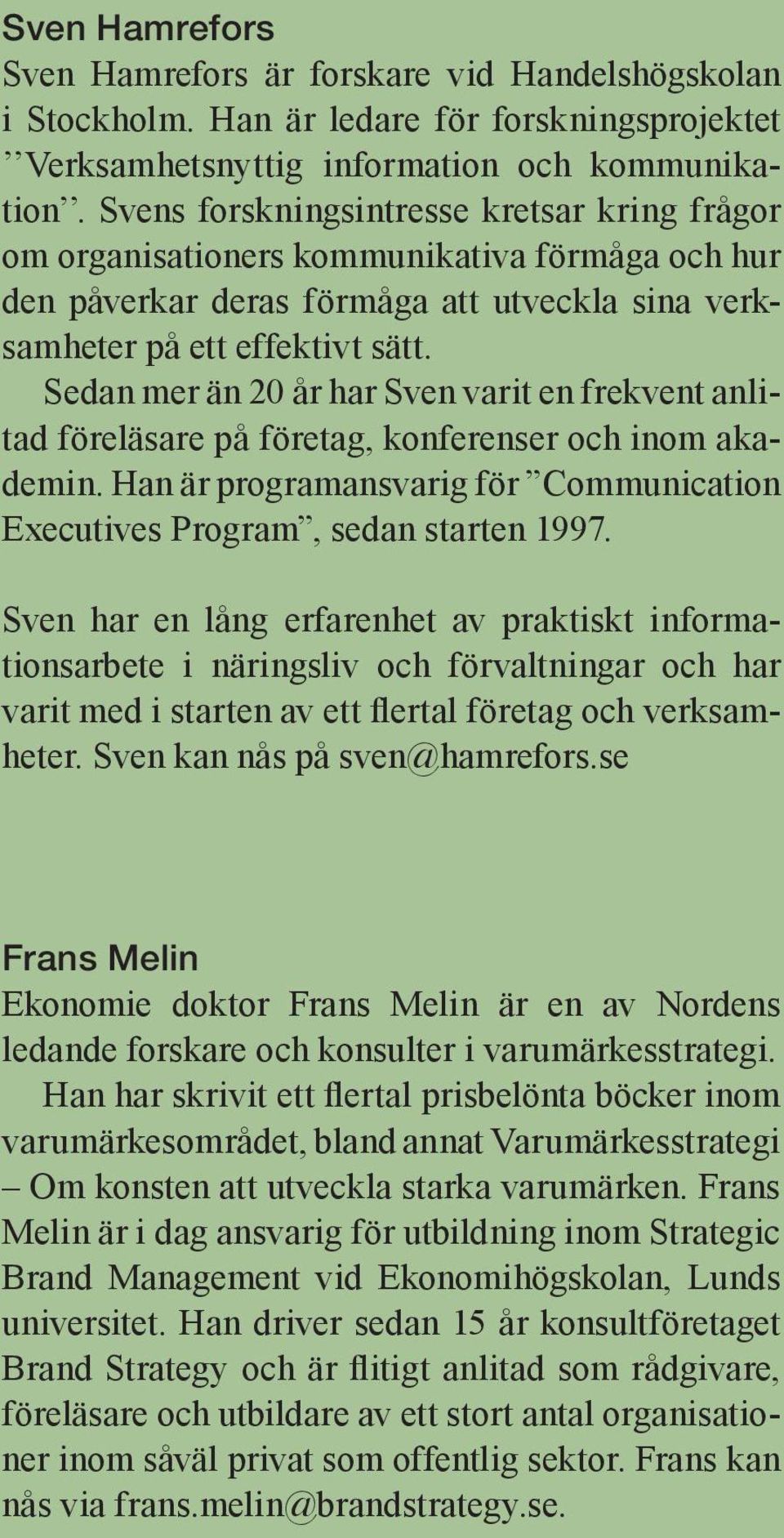 Sven Hamrefors
Sven Hamrefors är forskare vid Handelshögskolan i Stockholm. Han är ledare för forskningsprojektet ”Verksamhetsnyttig information och kommunikation”. Svens forskningsintresse kretsar kring frågor om organisationers kommunikativa förmåga och hur den påverkar deras förmåga att utveckla sina verksamheter på ett effektivt sätt.

Sedan mer än 20 år har Sven varit en frekvent anlitad föreläsare på företag, konferenser och inom akademin. Han är programansvarig för ”Communication Executives Program”, sedan starten 1997.

Sven har en lång erfarenhet av praktiskt informationsarbete i näringsliv och förvaltningar och har varit med i starten av ett flertal företag och verksamheter. Sven kan nås på sven@hamrefors.se

Frans Melin
Ekonomie doktor Frans Melin är en av Nordens ledande forskare och konsulter i varumärkesstrategi.

Han har skrivit ett flertal prisbelönta böcker inom varumärkesområdet, bland annat Varumärkesstrategi – Om konsten att utveckla starka varumärken. Frans Melin är i dag ansvarig för utbildning inom Strategic Brand Management vid Ekonomihögskolan, Lunds universitet. Han driver sedan 15 år konsultföretaget Brand Strategy och är flitigt anlitad som rådgivare, föreläsare och utbildare av ett stort antal organisationer inom såväl privat som offentlig sektor. Frans kan nås via frans.melin@brandstrategy.se.